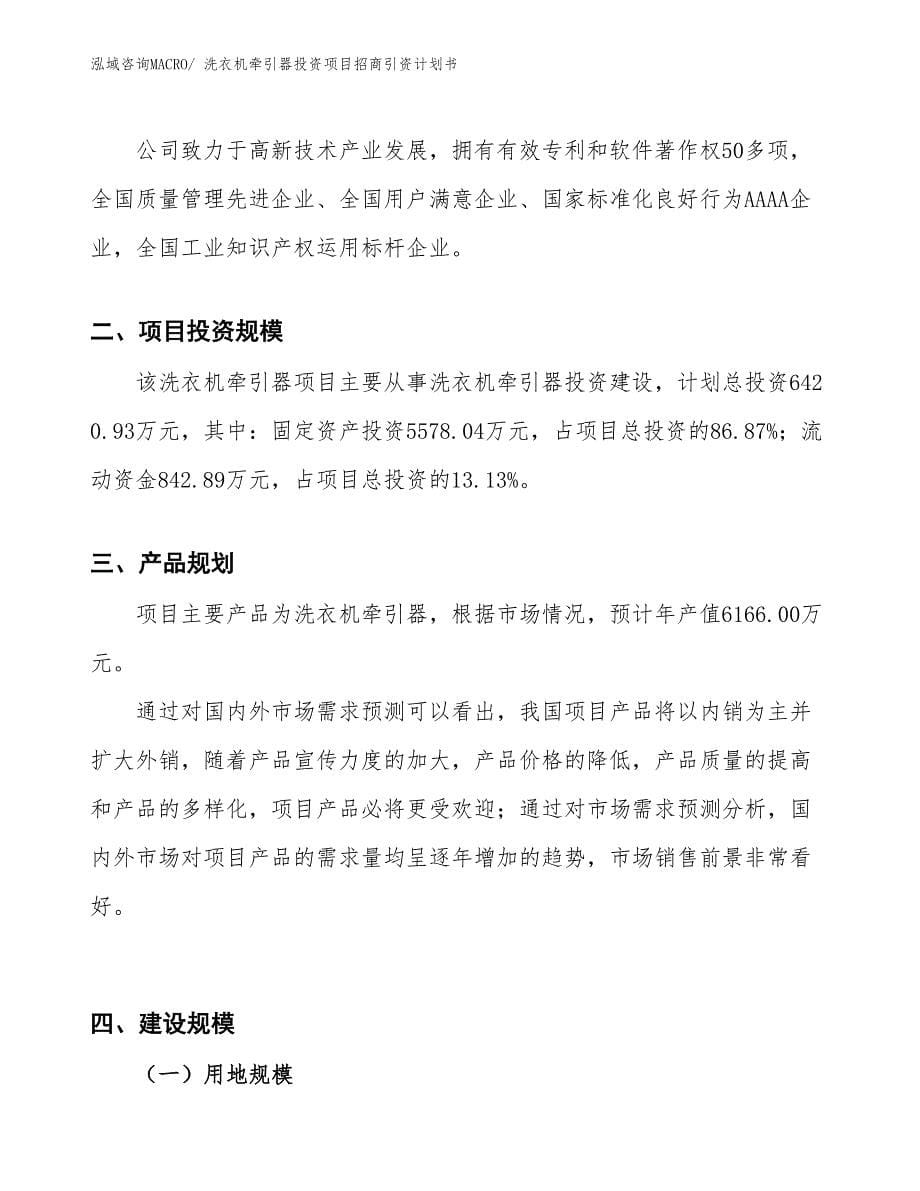 泓域咨询MACRO/ 洗衣机牵引器投资项目招商引资计划书

公司致力于高新技术产业发展，拥有有效专利和软件著作权50多项，全国质量管理先进企业、全国用户满意企业、国家标准化良好行为AAAA企业，全国工业知识产权运用标杆企业。

二、项目投资规模

该洗衣机牵引器项目主要从事洗衣机牵引器投资建设，计划总投资6420.93万元，其中：固定资产投资5578.04万元，占项目总投资的86.87%；流动资金842.89万元，占项目总投资的13.13%。

三、产品规划

项目主要产品为洗衣机牵引器，根据市场情况，预计年产值6166.00万元。

通过对国内外市场需求预测可以看出，我国项目产品将以内销为主并扩大外销，随着产品宣传力度的加大，产品价格的降低，产品质量的提高和产品的多样化，项目产品必将更受欢迎；通过对市场需求预测分析，国内外市场对项目产品的需求量均呈逐年增加的趋势，市场销售前景非常看好。

四、建设规模

（一）用地规模